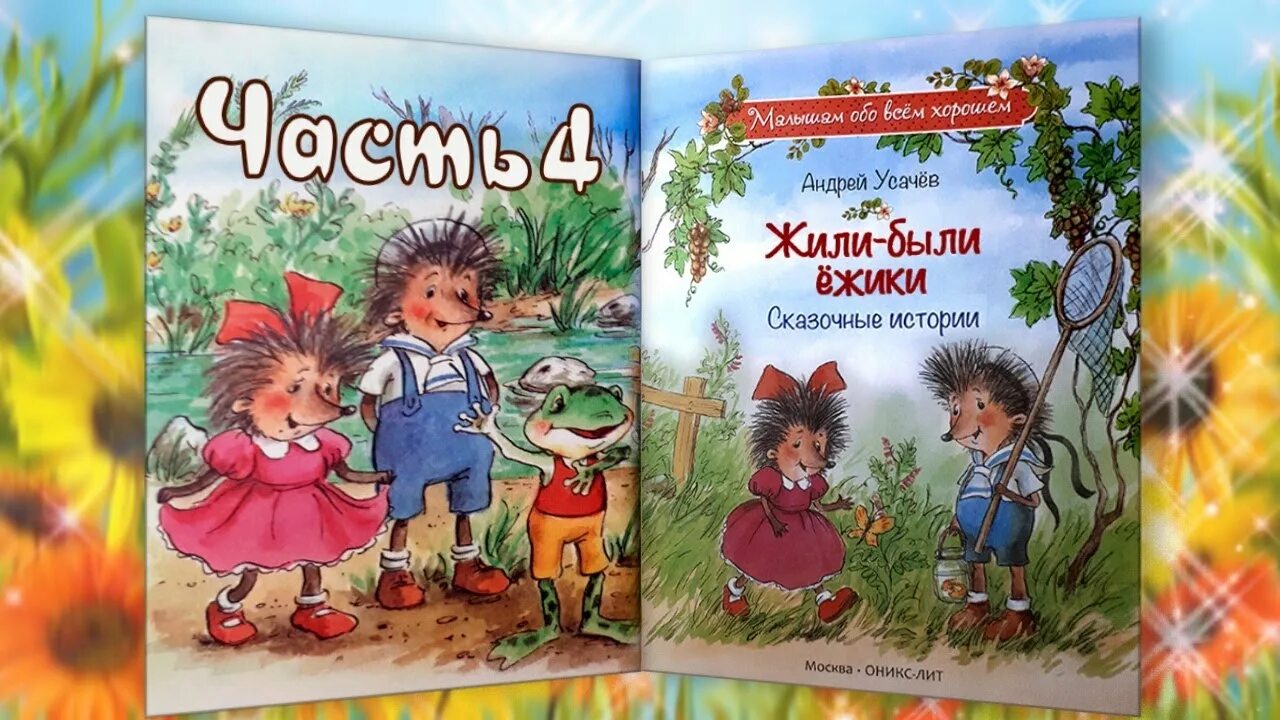 Часть 4

Малышам обо всём хорошем

Андрей Усачёв

Жили-были ёжики

Сказочные истории

Москва • ОНИКС-ЛИТ